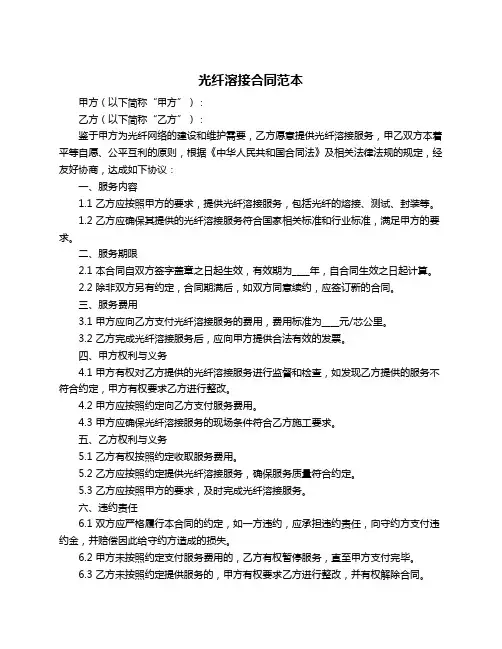 光纤溶接合同范本

甲方（以下简称“甲方”）：

乙方（以下简称“乙方”）：

鉴于甲方为光纤网络的建设和维护需要，乙方愿意提供光纤溶接服务，甲乙双方本着平等自愿、公平互利的原则，根据《中华人民共和国合同法》及相关法律法规的规定，经友好协商，达成如下协议：

一、服务内容

1.1 乙方应按照甲方的要求，提供光纤溶接服务，包括光纤的熔接、测试、封装等。

1.2 乙方应确保其提供的光纤溶接服务符合国家相关标准和行业标准，满足甲方的要求。

二、服务期限

2.1 本合同自双方签字盖章之日起生效，有效期为____年，自合同生效之日起计算。

2.2 除非双方另有约定，合同期满后，如双方同意续约，应签订新的合同。

三、服务费用

3.1 甲方应向乙方支付光纤溶接服务的费用，费用标准为____元/芯公里。

3.2 乙方完成光纤溶接服务后，应向甲方提供合法有效的发票。

四、甲方权利与义务

4.1 甲方有权对乙方提供的光纤溶接服务进行监督和检查，如发现乙方提供的服务不符合约定，甲方有权要求乙方进行整改。

4.2 甲方应按照约定向乙方支付服务费用。

4.3 甲方应确保光纤溶接服务的现场条件符合乙方施工要求。

五、乙方权利与义务

5.1 乙方有权按照约定收取服务费用。

5.2 乙方应按照约定提供光纤溶接服务，确保服务质量符合约定。

5.3 乙方应按照甲方的要求，及时完成光纤溶接服务。

六、违约责任

6.1 双方应严格履行本合同的约定，如一方违约，应承担违约责任，向守约方支付违约金，并赔偿因此给守约方造成的损失。

6.2 甲方未按照约定支付服务费用的，乙方有权暂停服务，直至甲方支付完毕。

6.3 乙方未按照约定提供服务的，甲方有权要求乙方进行整改，并有权解除合同。